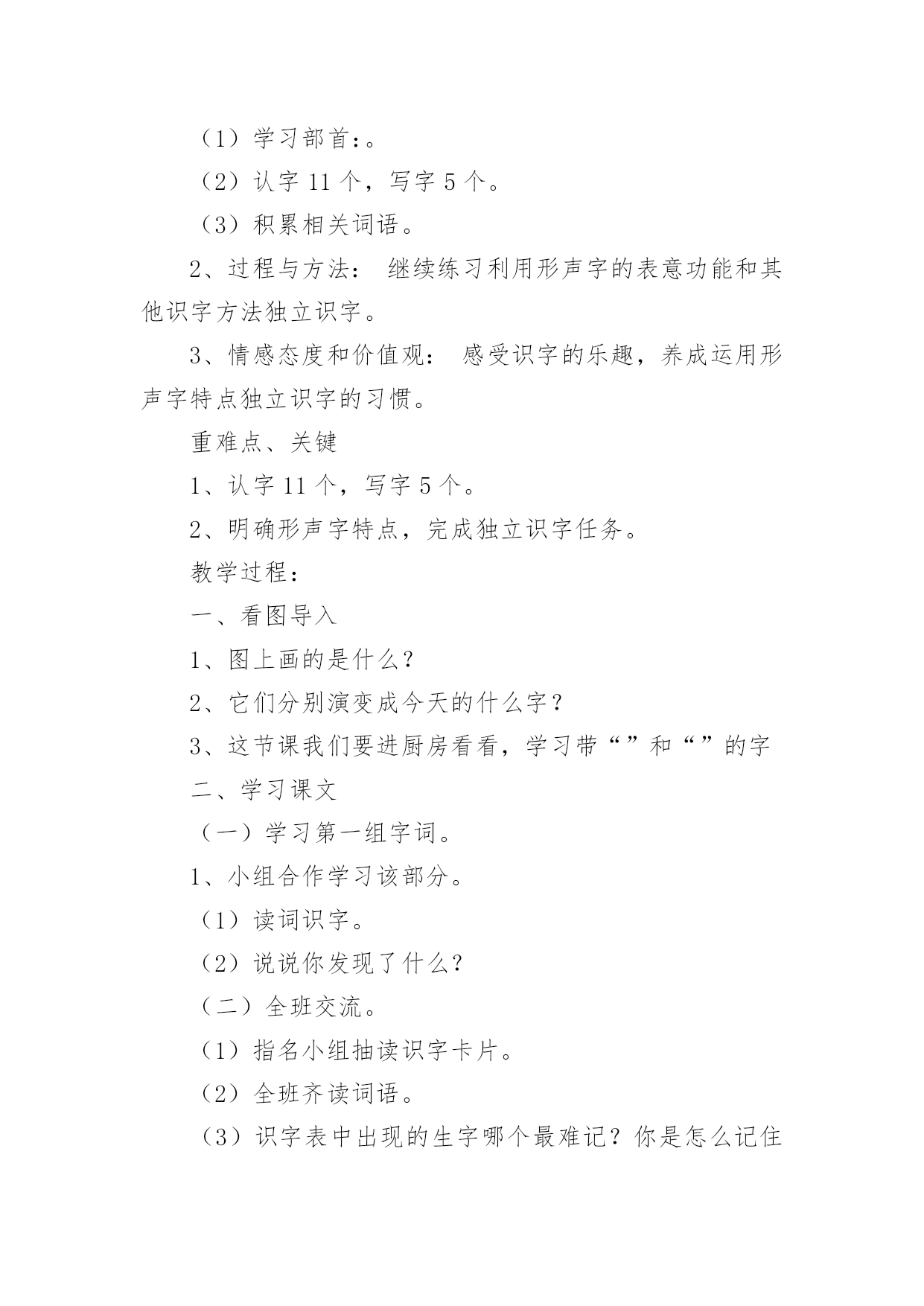 （1）学习部首：。

（2）认字 11 个，写字 5 个。

（3）积累相关词语。

2、过程与方法： 继续练习利用形声字的表意功能和其他识字方法独立识字。

3、情感态度和价值观： 感受识字的乐趣，养成运用形声字特点独立识字的习惯。

重难点、关键

1、认字 11 个，写字 5 个。

2、明确形声字特点，完成独立识字任务。

教学过程：

一、看图导入

1、图上画的是什么？

2、它们分别演变成今天的什么字？

3、这节课我们要进厨房看看，学习带“”和“”的字

二、学习课文

（一）学习第一组字词。

1、小组合作学习该部分。

（1）读词识字。

（2）说说你发现了什么？

（二）全班交流。

（1）指名小组抽读识字卡片。

（2）全班齐读词语。

（3）识字表中出现的生字哪个最难记？你是怎么记住